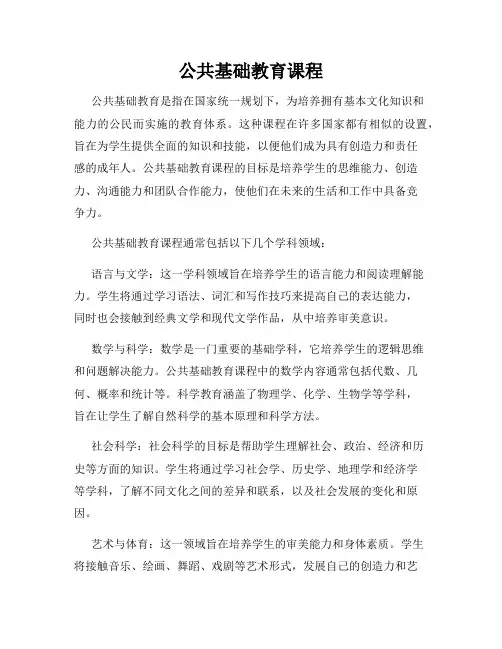 公共基础教育课程

公共基础教育是指在国家统一规划下，为培养拥有基本文化知识和能力的公民而实施的教育体系。这种课程在许多国家都有相似的设置，旨在为学生提供全面的知识和技能，以便他们成为具有创造力和责任感的成年人。公共基础教育课程的目标是培养学生的思维能力、创造力、沟通能力和团队合作能力，使他们在未来的生活和工作中具备竞争力。

公共基础教育课程通常包括以下几个学科领域：

语言与文学：这一学科领域旨在培养学生的语言能力和阅读理解能力。学生将通过学习语法、词汇和写作技巧来提高自己的表达能力，同时也会接触到经典文学和现代文学作品，从中培养审美意识。

数学与科学：数学是一门重要的基础学科，它培养学生的逻辑思维和问题解决能力。公共基础教育课程中的数学内容通常包括代数、几何、概率和统计等。科学教育涵盖了物理学、化学、生物学等学科，旨在让学生了解自然科学的基本原理和科学方法。

社会科学：社会科学的目标是帮助学生理解社会、政治、经济和历史等方面的知识。学生将通过学习社会学、历史学、地理学和经济学等学科，了解不同文化之间的差异和联系，以及社会发展的变化和原因。

艺术与体育：这一领域旨在培养学生的审美能力和身体素质。学生将接触音乐、绘画、舞蹈、戏剧等艺术形式，发展自己的创造力和艺